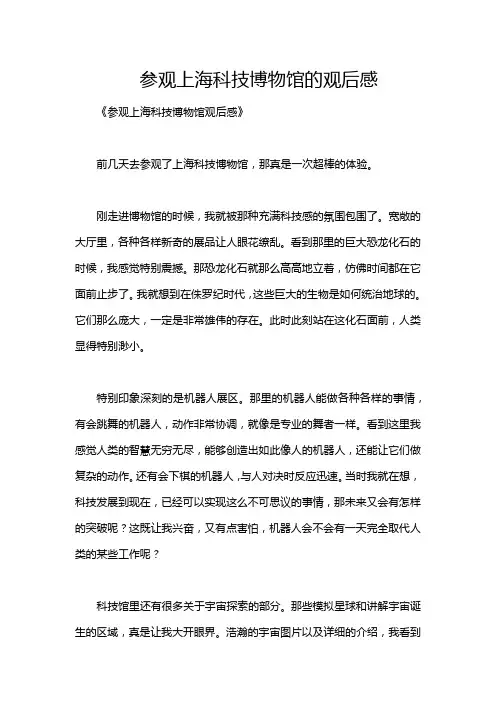 参观上海科技博物馆的观后感

《参观上海科技博物馆观后感》

前几天去参观了上海科技博物馆，那真是一次超棒的体验。

刚走进博物馆的时候，我就被那种充满科技感的氛围包围了。宽敞的大厅里，各种各样新奇的展品让人眼花缭乱。看到那里的巨大恐龙化石的时候，我感觉特别震撼。那恐龙化石就那么高高地立着，仿佛时间都在它面前止步了。我就想到在侏罗纪时代，这些巨大的生物是如何统治地球的。它们那么庞大，一定是非常雄伟的存在。此时此刻站在这化石面前，人类显得特别渺小。

特别印象深刻的是机器人展区。那里的机器人能做各种各样的事情，有会跳舞的机器人，动作非常协调，就像是专业的舞者一样。看到这里我感觉人类的智慧无穷无尽，能够创造出如此像人的机器人，还能让它们做复杂的动作。还有会下棋的机器人，与人对决时反应迅速。当时我就在想，科技发展到现在，已经可以实现这么不可思议的事情，那未来又会有怎样的突破呢？这既让我兴奋，又有点害怕，机器人会不会有一天完全取代人类的某些工作呢？

科技馆里还有很多关于宇宙探索的部分。那些模拟星球和讲解宇宙诞生的区域，真是让我大开眼界。浩瀚的宇宙图片以及详细的介绍，我看到